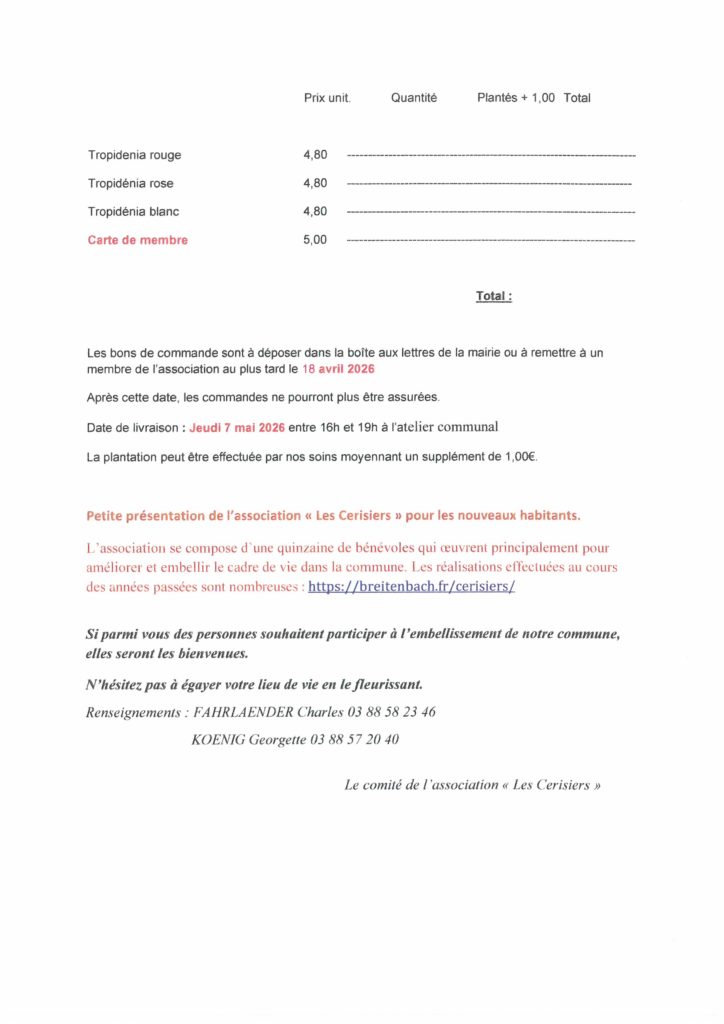 | | Prix unit. | Quantité | Plantés + 1,00 | Total |
|---|---|---|---|---|
| Tropidenia rouge | 4,80 | | | |
| Tropidénia rose | 4,80 | | | |
| Tropidénia blanc | 4,80 | | | |
| Carte de membre | 5,00 | | | |

Total :

Les bons de commande sont à déposer dans la boîte aux lettres de la mairie ou à remettre à un membre de l'association au plus tard le 18 avril 2026

Après cette date, les commandes ne pourront plus être assurées.

Date de livraison : Jeudi 7 mai 2026 entre 16h et 19h à l'atelier communal

La plantation peut être effectuée par nos soins moyennant un supplément de 1,00€.

Petite présentation de l'association « Les Cerisiers » pour les nouveaux habitants.

L'association se compose d'une quinzaine de bénévoles qui œuvrent principalement pour améliorer et embellir le cadre de vie dans la commune. Les réalisations effectuées au cours des années passées sont nombreuses : https://breitenbach.fr/cerisiers/

Si parmi vous des personnes souhaitent participer à l'embellissement de notre commune, elles seront les bienvenues.

N'hésitez pas à égayer votre lieu de vie en le fleurissant.

Renseignements : FAHRLAENDER Charles 03 88 58 23 46

KOENIG Georgette 03 88 57 20 40

Le comité de l'association « Les Cerisiers »